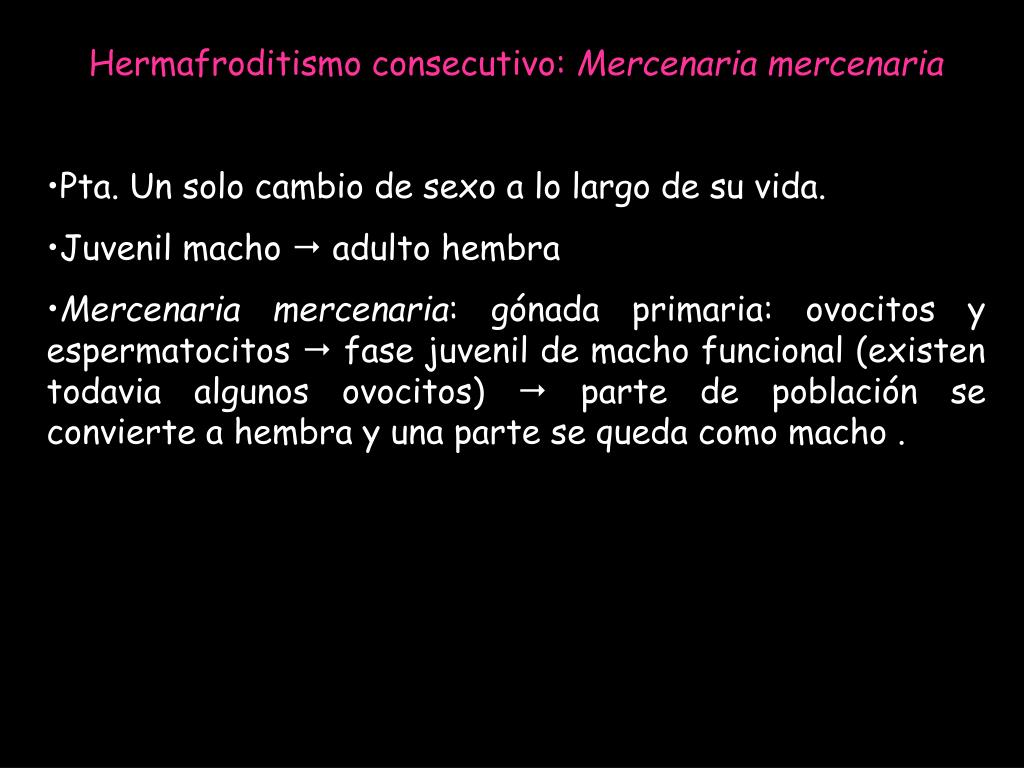 Hermafroditismo consecutivo: Mercenaria mercenaria

• Pta. Un solo cambio de sexo a lo largo de su vida.

• Juvenil macho → adulto hembra

• Mercenaria mercenaria: gónada primaria: ovocitos y espermatocitos → fase juvenil de macho funcional (existen todavia algunos ovocitos) → parte de población se convierte a hembra y una parte se queda como macho .